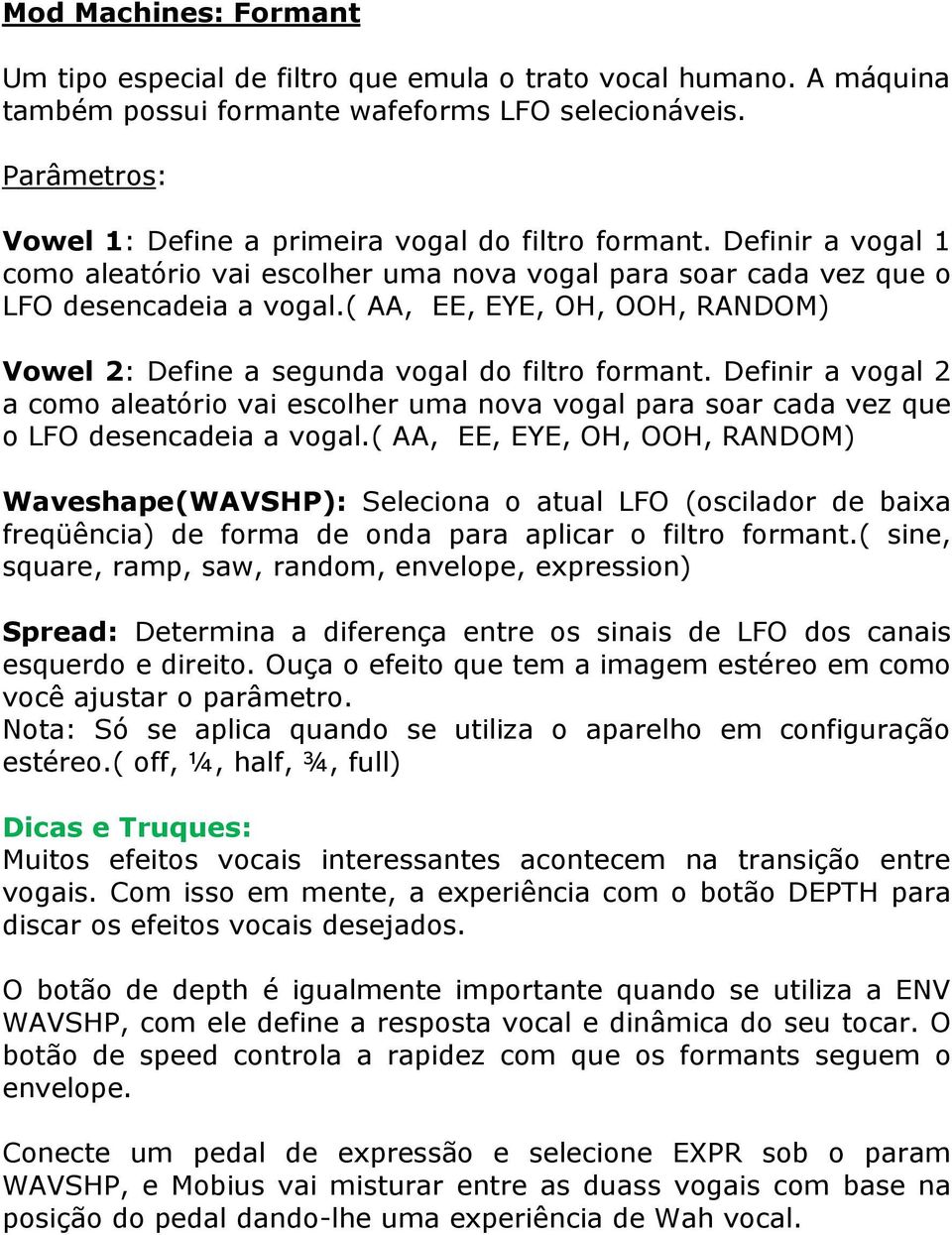 Mod Machines: Formant

Um tipo especial de filtro que emula o trato vocal humano. A máquina também possui formante wafeforms LFO selecionáveis.

Parâmetros:

Vowel 1: Define a primeira vogal do filtro formant. Definir a vogal 1 como aleatório vai escolher uma nova vogal para soar cada vez que o LFO desencadeia a vogal.( AA, EE, EYE, OH, OOH, RANDOM)

Vowel 2: Define a segunda vogal do filtro formant. Definir a vogal 2 a como aleatório vai escolher uma nova vogal para soar cada vez que o LFO desencadeia a vogal.( AA, EE, EYE, OH, OOH, RANDOM)

Waveshape(WAVSHP): Seleciona o atual LFO (oscilador de baixa freqüência) de forma de onda para aplicar o filtro formant.( sine, square, ramp, saw, random, envelope, expression)

Spread: Determina a diferença entre os sinais de LFO dos canais esquerdo e direito. Ouça o efeito que tem a imagem estéreo em como você ajustar o parâmetro.
Nota: Só se aplica quando se utiliza o aparelho em configuração estéreo.( off, ¼, half, ¾, full)

Dicas e Truques:
Muitos efeitos vocais interessantes acontecem na transição entre vogais. Com isso em mente, a experiência com o botão DEPTH para discar os efeitos vocais desejados.

O botão de depth é igualmente importante quando se utiliza a ENV WAVSHP, com ele define a resposta vocal e dinâmica do seu tocar. O botão de speed controla a rapidez com que os formants seguem o envelope.

Conecte um pedal de expressão e selecione EXPR sob o param WAVSHP, e Mobius vai misturar entre as duass vogais com base na posição do pedal dando-lhe uma experiência de Wah vocal.